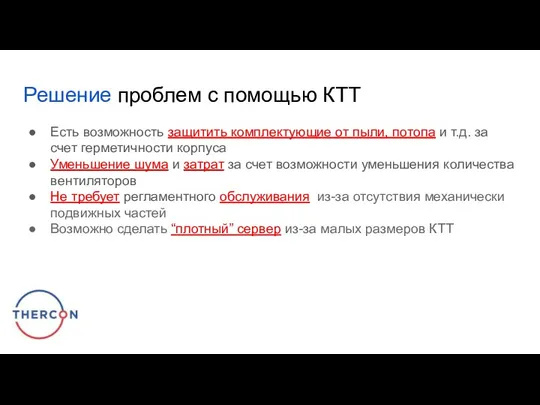 Решение проблем с помощью КТТ

● Есть возможность защитить комплектующие от пыли, потопа и т.д. за счет герметичности корпуса
● Уменьшение шума и затрат за счет возможности уменьшения количества вентиляторов
● Не требует регламентного обслуживания из-за отсутствия механически подвижных частей
● Возможно сделать “плотный” сервер из-за малых размеров КТТ

THERCON